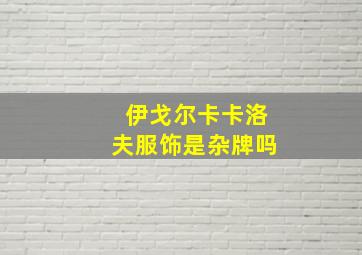 伊戈尔卡卡洛夫服饰是杂牌吗